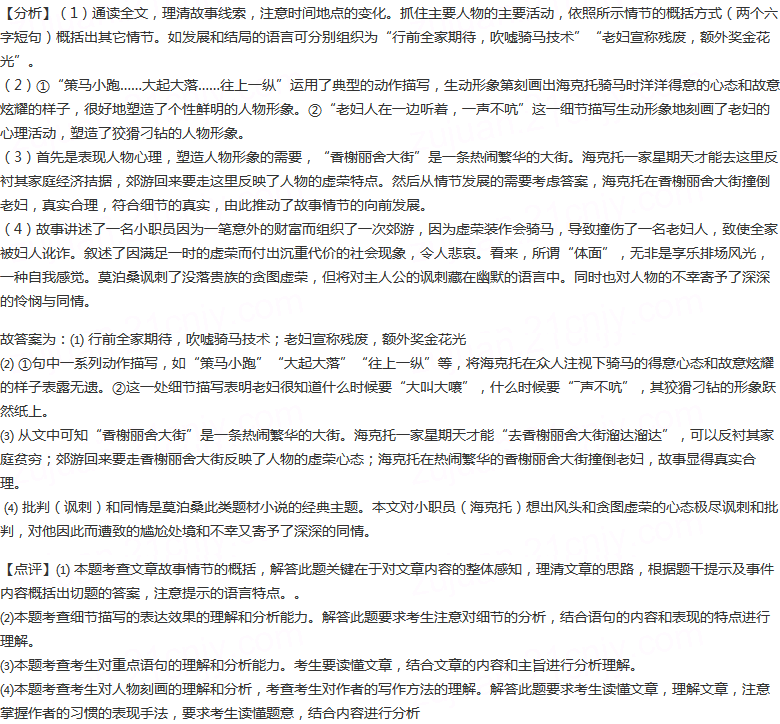 【分析】（1）通读全文，理清故事线索，注意时间地点的变化。抓住主要人物的主要活动，依照所示情节的概括方式（两个六字短句）概括出其它情节。如发展和结局的语言可分别组织为“行前全家期待，吹嘘骑马技术”“老妇宣称残废，额外奖金花光”。
（2）①“策马小跑……大起大落……往上一纵”运用了典型的动作描写，生动形象第刻画出海克托骑马时洋洋得意的心态和故意炫耀的样子，很好地塑造了个性鲜明的人物形象。②“老妇人在一边听着，一声不吭”这一细节描写生动形象地刻画了老妇的心理活动，塑造了狡猾刁钻的人物形象。
（3）首先是表现人物心理，塑造人物形象的需要，“香榭丽舍大街”是一条热闹繁华的大街。海克托一家星期天才能去这里反衬其家庭经济拮据，郊游回来要走这里反映了人物的虚荣特点。然后从情节发展的需要考虑答案，海克托在香榭丽舍大街撞倒老妇，真实合理，符合细节的真实，由此推动了故事情节的向前发展。
（4）故事讲述了一名小职员因为一笔意外的财富而组织了一次郊游，因为虚荣装作会骑马，导致撞伤了一名老妇人，致使全家被妇人讹诈。叙述了因满足一时的虚荣而付出沉重代价的社会现象，令人悲哀。看来，所谓“体面”，无非是享乐排场风光，一种自我感觉。莫泊桑讽刺了没落贵族的贪图虚荣，但将对主人公的讽刺藏在幽默的语言中。同时也对人物的不幸寄予了深深的怜悯与同情。

故答案为：(1) 行前全家期待，吹嘘骑马技术；老妇宣称残废，额外奖金花光
(2) ①句中一系列动作描写，如“策马小跑”“大起大落”“往上一纵”等，将海克托在众人注视下骑马的得意心态和故意炫耀的样子表露无遗。②这一处细节描写表明老妇很知道什么时候要“大叫大嚷”，什么时候要“声不吭”，其狡猾刁钻的形象跃然纸上。
(3) 从文中可知“香榭丽舍大街”是一条热闹繁华的大街。海克托一家星期天才能“去香榭丽舍大街溜达溜达”，可以反衬其家庭贫穷；郊游回来要走香榭丽舍大街反映了人物的虚荣心态；海克托在热闹繁华的香榭丽舍大街撞倒老妇，故事显得真实合理。
(4) 批判（讽刺）和同情是莫泊桑此类题材小说的经典主题。本文对小职员（海克托）想出风头和贪图虚荣的心态极尽讽刺和批判，对他因此而遭致的尴尬处境和不幸又寄予了深深的同情。

【点评】(1) 本题考查文章故事情节的概括，解答此题关键在于对文章内容的整体感知，理清文章的思路，根据题干提示及事件内容概括出切题的答案，注意提示的语言特点。。
(2)本题考查细节描写的表达效果的理解和分析能力。解答此题要求考生注意对细节的分析，结合语句的内容和表现的特点进行理解。
(3)本题考查考生对重点语句的理解和分析能力。考生要读懂文章，结合文章的内容和主旨进行分析理解。
(4)本题考查考生对人物刻画的理解和分析，考查考生对作者的写作方法的理解。解答此题要求考生读懂文章，理解文章，注意掌握作者的习惯的表现手法，要求考生读懂题意，结合内容进行分析